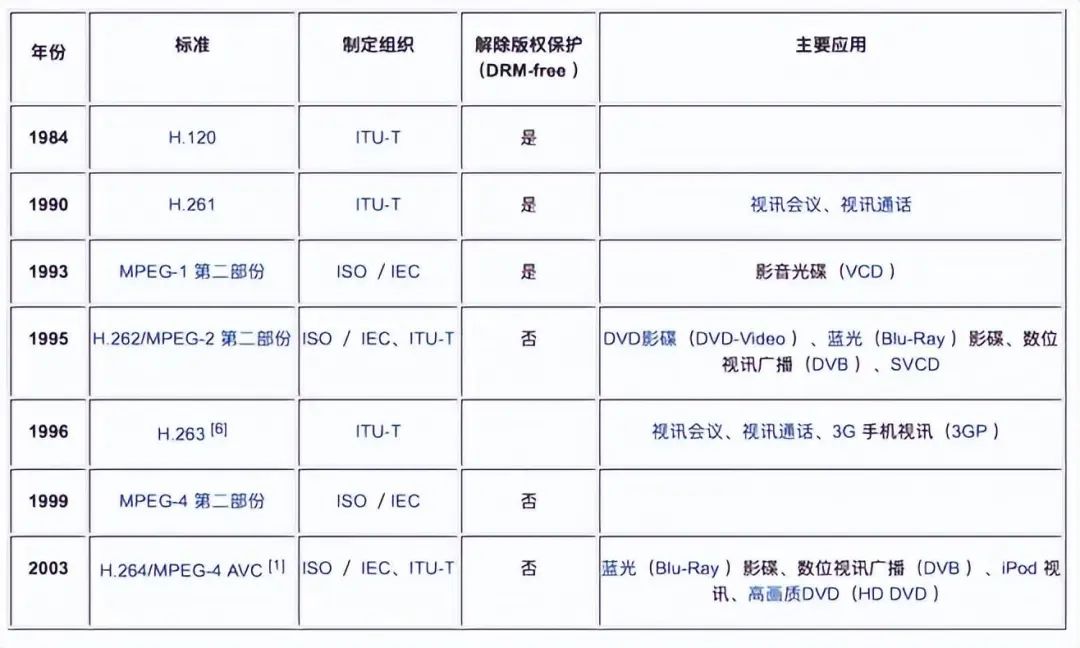 | 年份 | 标准 | 制定组织 | 解除版权保护（DRM-free） | 主要应用 |
|---|---|---|---|---|
| 1984 | H.120 | ITU-T | 是 | |
| 1990 | H.261 | ITU-T | 是 | 视讯会议、视讯通话 |
| 1993 | MPEG-1 第二部份 | ISO / IEC | 是 | 影音光碟（VCD） |
| 1995 | H.262/MPEG-2 第二部份 | ISO / IEC、ITU-T | 否 | DVD影碟（DVD-Video）、蓝光（Blu-Ray）影碟、数位视讯广播（DVB）、SVCD |
| 1996 | H.263 [6] | ITU-T | | 视讯会议、视讯通话、3G 手机视讯（3GP） |
| 1999 | MPEG-4 第二部份 | ISO / IEC | 否 | |
| 2003 | H.264/MPEG-4 AVC [1] | ISO / IEC、ITU-T | 否 | 蓝光（Blu-Ray）影碟、数位视讯广播（DVB）、iPod 视讯、高画质DVD（HD DVD） |